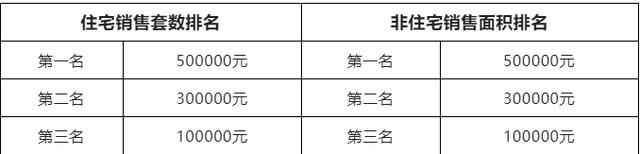 | 住宅销售套数排名 | | 非住宅销售面积排名 | |
|---|---|---|---|
| 第一名 | 500000元 | 第一名 | 500000元 |
| 第二名 | 300000元 | 第二名 | 300000元 |
| 第三名 | 100000元 | 第三名 | 100000元 |